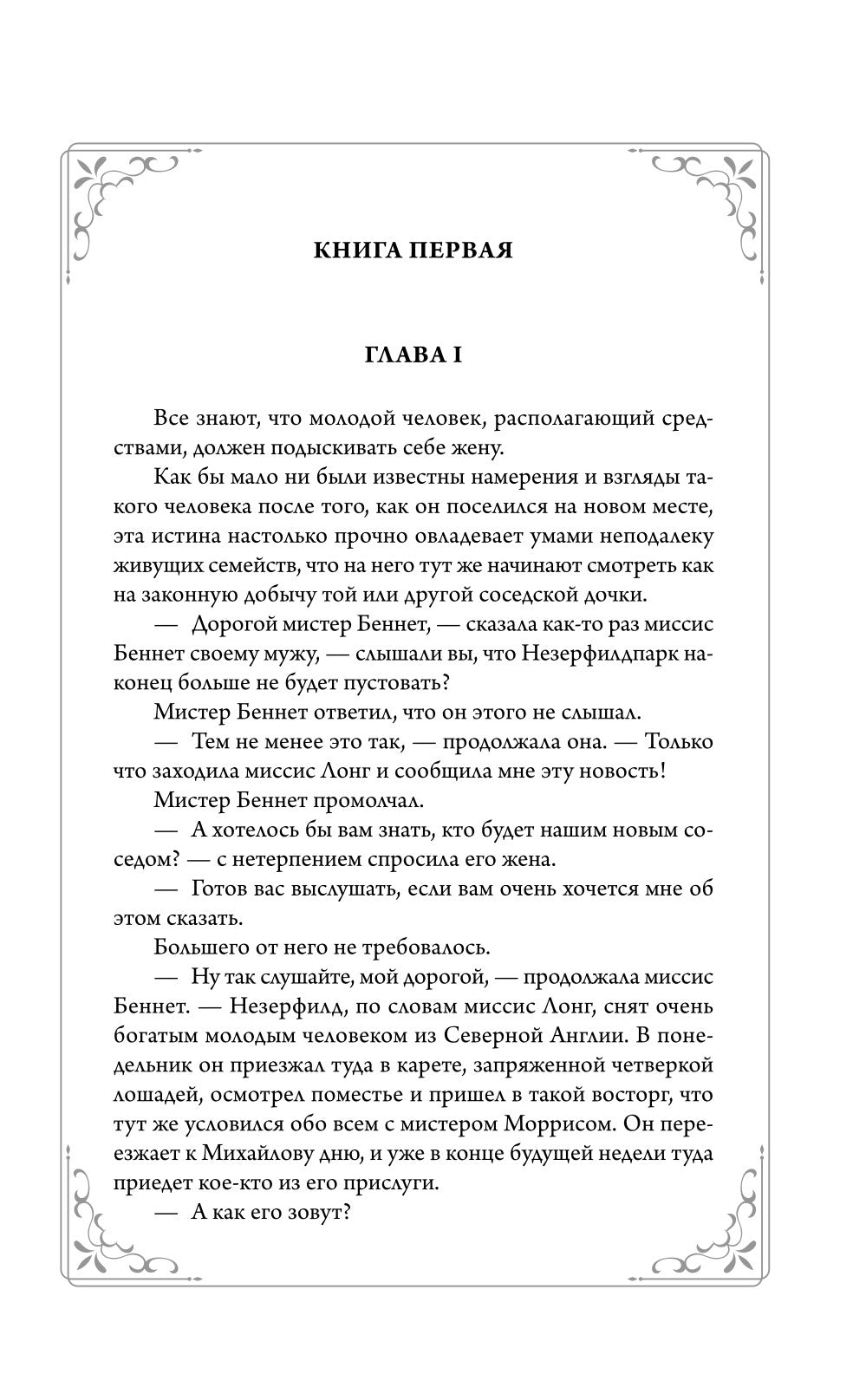 КНИГА ПЕРВАЯ

ГЛАВА I

Все знают, что молодой человек, располагающий средствами, должен подыскивать себе жену.

Как бы мало ни были известны намерения и взгляды такого человека после того, как он поселился на новом месте, эта истина настолько прочно овладевает умами неподалеку живущих семейств, что на него тут же начинают смотреть как на законную добычу той или другой соседской дочки.

— Дорогой мистер Беннет, — сказала как-то раз миссис Беннет своему мужу, — слышали вы, что Незерфилдпарк наконец больше не будет пустовать?

Мистер Беннет ответил, что он этого не слышал.

— Тем не менее это так, — продолжала она. — Только что заходила миссис Лонг и сообщила мне эту новость!

Мистер Беннет промолчал.

— А хотелось бы вам знать, кто будет нашим новым соседом? — с нетерпением спросила его жена.

— Готов вас выслушать, если вам очень хочется мне об этом сказать.

Большего от него не требовалось.

— Ну так слушайте, мой дорогой, — продолжала миссис Беннет. — Незерфилд, по словам миссис Лонг, снят очень богатым молодым человеком из Северной Англии. В понедельник он приезжал туда в карете, запряженной четверкой лошадей, осмотрел поместье и пришел в такой восторг, что тут же условился обо всем с мистером Моррисом. Он переезжает к Михайлову дню, и уже в конце будущей недели туда приедет кое-кто из его прислуги.

— А как его зовут?